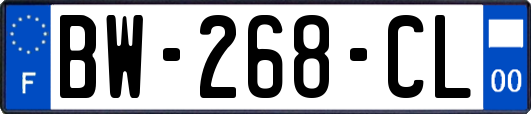 F
BW-268-CL
00